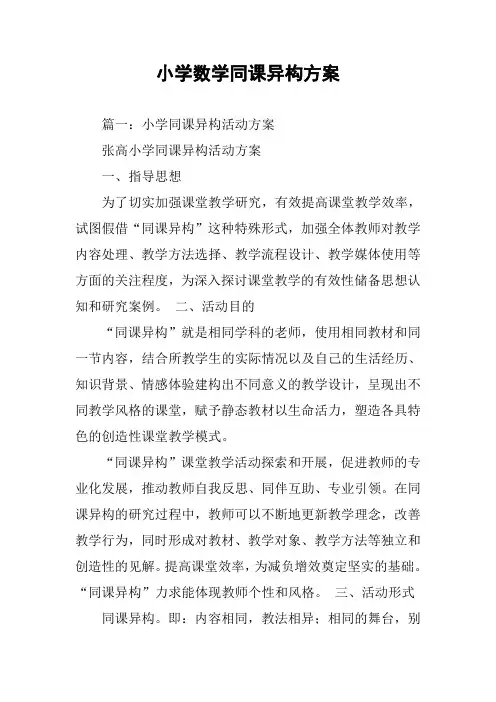 小学数学同课异构方案

篇一：小学同课异构活动方案

张高小学同课异构活动方案

一、指导思想

为了切实加强课堂教学研究，有效提高课堂教学效率，试图假借“同课异构”这种特殊形式，加强全体教师对教学内容处理、教学方法选择、教学流程设计、教学媒体使用等方面的关注程度，为深入探讨课堂教学的有效性储备思想认知和研究案例。 二、活动目的

“同课异构”就是相同学科的老师，使用相同教材和同一节内容，结合所教学生的实际情况以及自己的生活经历、知识背景、情感体验建构出不同意义的教学设计，呈现出不同教学风格的课堂，赋予静态教材以生命活力，塑造各具特色的创造性课堂教学模式。

“同课异构”课堂教学活动探索和开展，促进教师的专业化发展，推动教师自我反思、同伴互助、专业引领。在同课异构的研究过程中，教师可以不断地更新教学理念，改善教学行为，同时形成对教材、教学对象、教学方法等独立和创造性的见解。提高课堂效率，为减负增效奠定坚实的基础。“同课异构”力求能体现教师个性和风格。 三、活动形式

同课异构。即：内容相同，教法相异；相同的舞台，别